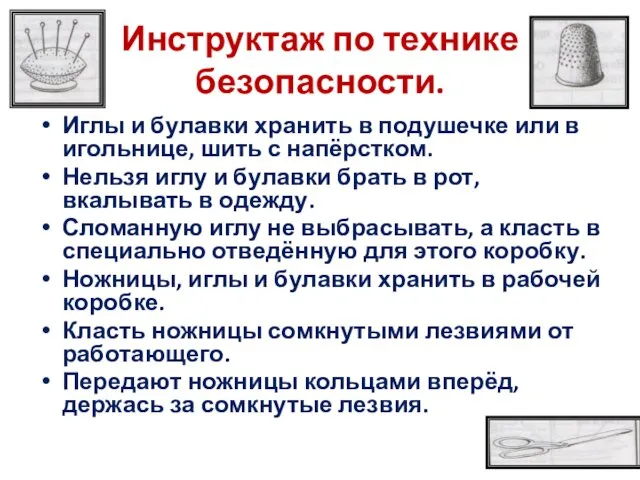 Инструктаж по технике безопасности.

• Иглы и булавки хранить в подушечке или в игольнице, шить с напёрстком.
• Нельзя иглу и булавки брать в рот, вкалывать в одежду.
• Сломанную иглу не выбрасывать, а класть в специально отведённую для этого коробку.
• Ножницы, иглы и булавки хранить в рабочей коробке.
• Класть ножницы сомкнутыми лезвиями от работающего.
• Передают ножницы кольцами вперёд, держась за сомкнутые лезвия.